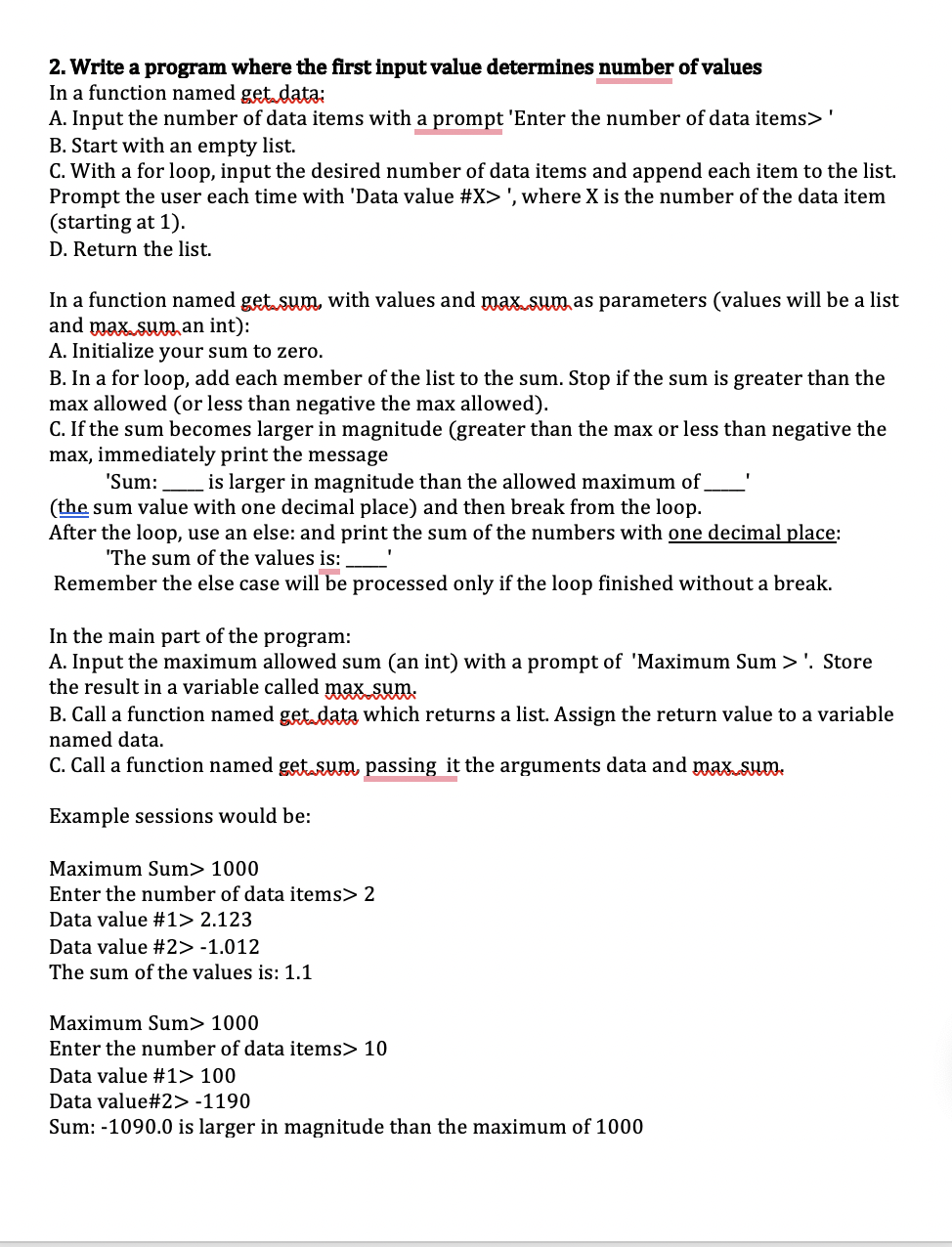 **2. Write a program where the first input value determines number of values**
In a function named get_data:
A. Input the number of data items with a prompt 'Enter the number of data items> '
B. Start with an empty list.
C. With a for loop, input the desired number of data items and append each item to the list. Prompt the user each time with 'Data value #X> ', where X is the number of the data item (starting at 1).
D. Return the list.

In a function named get_sum, with values and max_sum as parameters (values will be a list and max_sum an int):
A. Initialize your sum to zero.
B. In a for loop, add each member of the list to the sum. Stop if the sum is greater than the max allowed (or less than negative the max allowed).
C. If the sum becomes larger in magnitude (greater than the max or less than negative the max, immediately print the message
'Sum: ____ is larger in magnitude than the allowed maximum of ____'
(the sum value with one decimal place) and then break from the loop.
After the loop, use an else: and print the sum of the numbers with one decimal place:
'The sum of the values is: ____'
Remember the else case will be processed only if the loop finished without a break.

In the main part of the program:
A. Input the maximum allowed sum (an int) with a prompt of 'Maximum Sum > '. Store the result in a variable called max_sum.
B. Call a function named get_data which returns a list. Assign the return value to a variable named data.
C. Call a function named get_sum, passing it the arguments data and max_sum.

Example sessions would be:

Maximum Sum> 1000
Enter the number of data items> 2
Data value #1> 2.123
Data value #2> -1.012
The sum of the values is: 1.1

Maximum Sum> 1000
Enter the number of data items> 10
Data value #1> 100
Data value#2> -1190
Sum: -1090.0 is larger in magnitude than the maximum of 1000